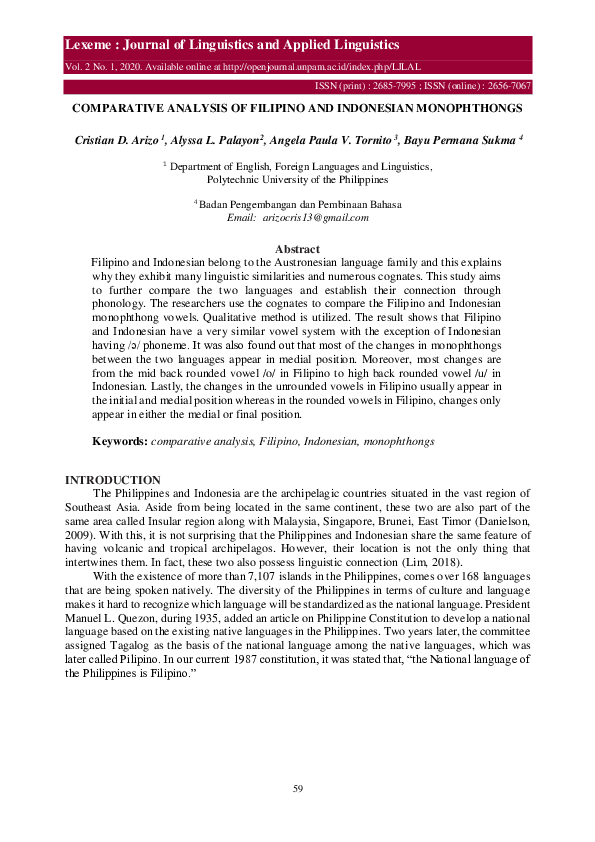 Lexeme : Journal of Linguistics and Applied Linguistics

Vol. 2 No. 1, 2020. Available online at http://openjournal.unpam.ac.id/index.php/LJLAL

ISSN (print) : 2685-7995 ; ISSN (online) : 2656-7067

COMPARATIVE ANALYSIS OF FILIPINO AND INDONESIAN MONOPHTHONGS

Cristian D. Arizo $^1$, Alyssa L. Palayon$^2$, Angela Paula V. Tornito $^3$, Bayu Permana Sukma $^4$

$^1$ Department of English, Foreign Languages and Linguistics, Polytechnic University of the Philippines

$^4$ Badan Pengembangan dan Pembinaan Bahasa
Email: arizocris13@gmail.com

Abstract

Filipino and Indonesian belong to the Austronesian language family and this explains why they exhibit many linguistic similarities and numerous cognates. This study aims to further compare the two languages and establish their connection through phonology. The researchers use the cognates to compare the Filipino and Indonesian monophthong vowels. Qualitative method is utilized. The result shows that Filipino and Indonesian have a very similar vowel system with the exception of Indonesian having /ə/ phoneme. It was also found out that most of the changes in monophthongs between the two languages appear in medial position. Moreover, most changes are from the mid back rounded vowel /o/ in Filipino to high back rounded vowel /u/ in Indonesian. Lastly, the changes in the unrounded vowels in Filipino usually appear in the initial and medial position whereas in the rounded vowels in Filipino, changes only appear in either the medial or final position.

Keywords: comparative analysis, Filipino, Indonesian, monophthongs

INTRODUCTION

The Philippines and Indonesia are the archipelagic countries situated in the vast region of Southeast Asia. Aside from being located in the same continent, these two are also part of the same area called Insular region along with Malaysia, Singapore, Brunei, East Timor (Danielson, 2009). With this, it is not surprising that the Philippines and Indonesian share the same feature of having volcanic and tropical archipelagos. However, their location is not the only thing that intertwines them. In fact, these two also possess linguistic connection (Lim, 2018).

With the existence of more than 7,107 islands in the Philippines, comes over 168 languages that are being spoken natively. The diversity of the Philippines in terms of culture and language makes it hard to recognize which language will be standardized as the national language. President Manuel L. Quezon, during 1935, added an article on Philippine Constitution to develop a national language based on the existing native languages in the Philippines. Two years later, the committee assigned Tagalog as the basis of the national language among the native languages, which was later called Pilipino. In our current 1987 constitution, it was stated that, “the National language of the Philippines is Filipino.”

59